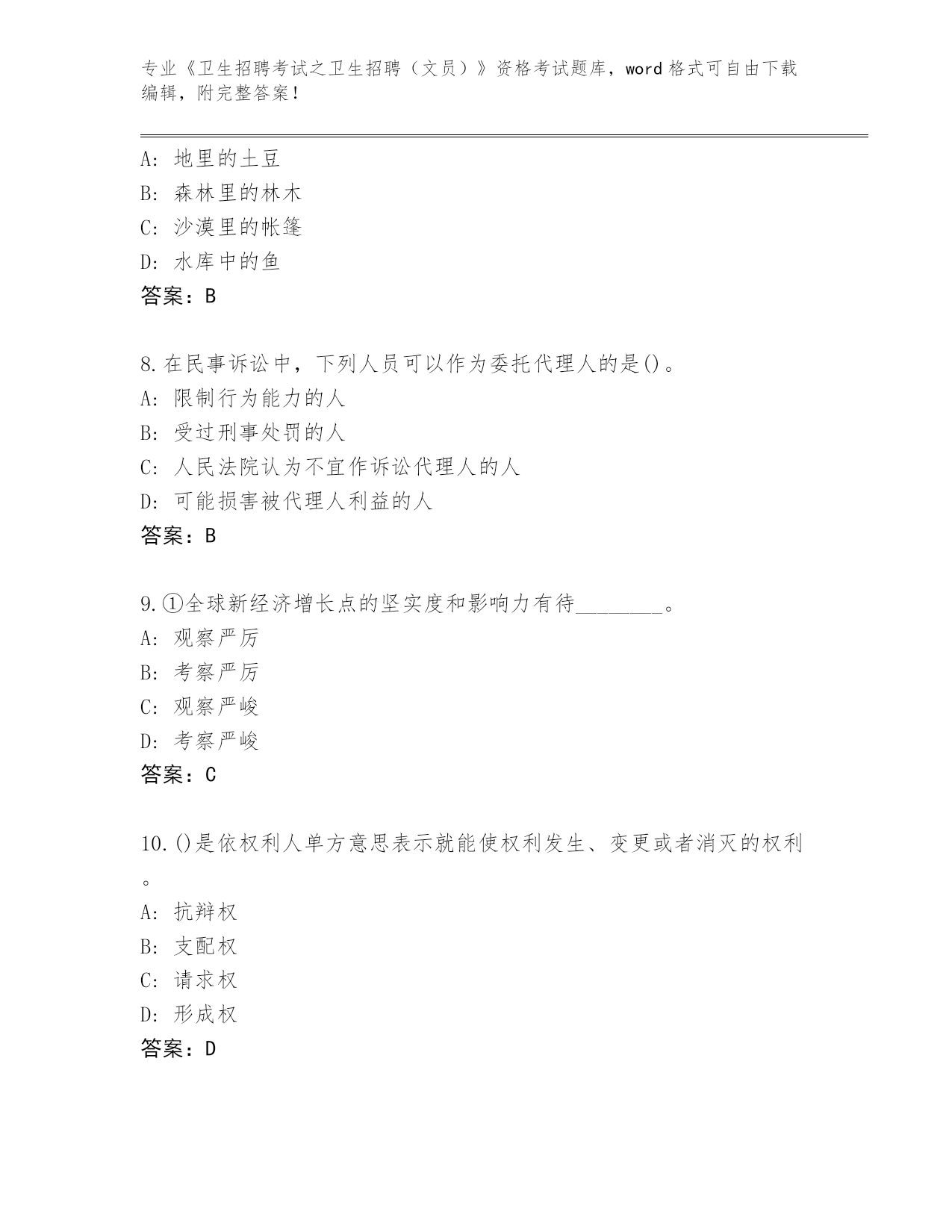 专业《卫生招聘考试之卫生招聘（文员）》资格考试题库，word格式可自由下载编辑，附完整答案！

A: 地里的土豆
B: 森林里的林木
C: 沙漠里的帐篷
D: 水库中的鱼
答案：B

8.在民事诉讼中，下列人员可以作为委托代理人的是()。
A: 限制行为能力的人
B: 受过刑事处罚的人
C: 人民法院认为不宜作诉讼代理人的人
D: 可能损害被代理人利益的人
答案：B

9.①全球新经济增长点的坚实度和影响力有待________。
A: 观察严厉
B: 考察严厉
C: 观察严峻
D: 考察严峻
答案：C

10.()是依权利人单方意思表示就能使权利发生、变更或者消灭的权利。
A: 抗辩权
B: 支配权
C: 请求权
D: 形成权
答案：D